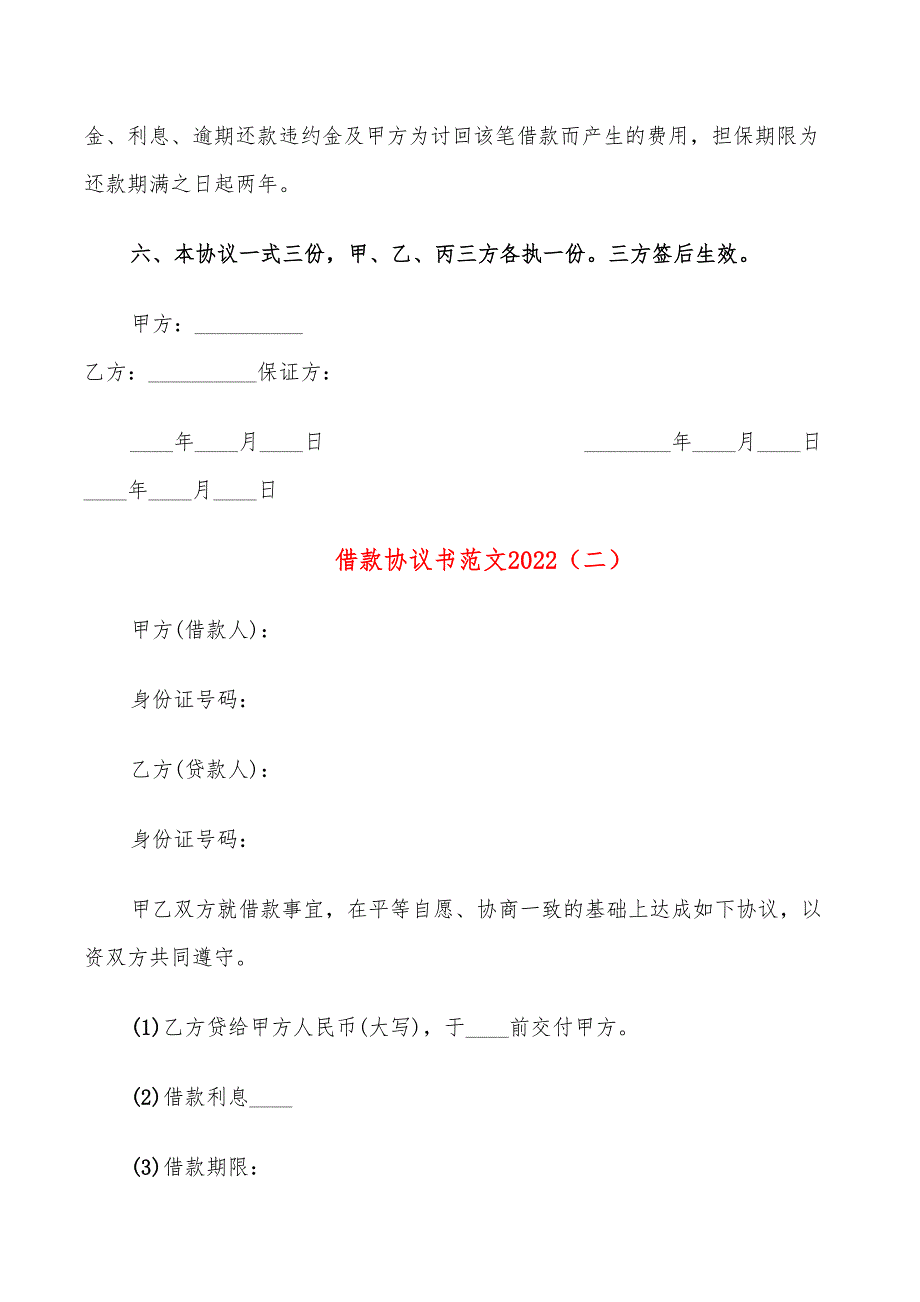 金、利息、逾期还款违约金及甲方为讨回该笔借款而产生的费用，担保期限为还款期满之日起两年。

六、本协议一式三份，甲、乙、丙三方各执一份。三方签后生效。

甲方：__________

乙方：__________保证方：

____年____月____日　　　　　　　　________年____月____日

____年____月____日

借款协议书范文2022（二）

甲方(借款人)：

身份证号码：

乙方(贷款人)：

身份证号码：

甲乙双方就借款事宜，在平等自愿、协商一致的基础上达成如下协议，以资双方共同遵守。

(1)乙方贷给甲方人民币(大写)，于____前交付甲方。

(2)借款利息____

(3)借款期限：